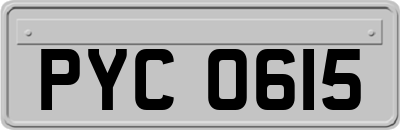 PYC 0615